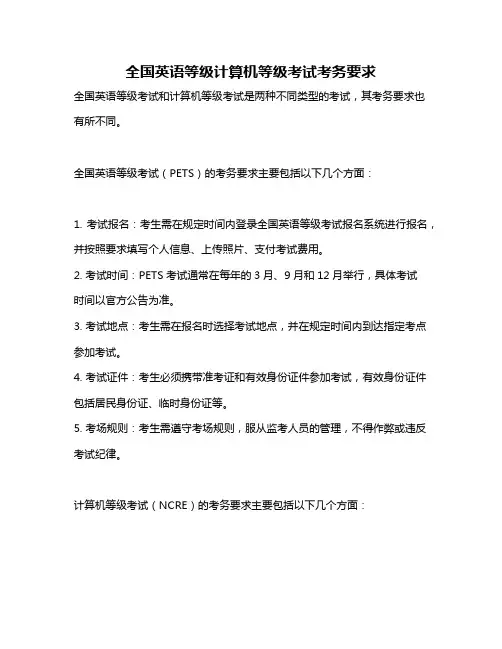 全国英语等级计算机等级考试考务要求

全国英语等级考试和计算机等级考试是两种不同类型的考试，其考务要求也有所不同。

全国英语等级考试（PETS）的考务要求主要包括以下几个方面：

1. 考试报名：考生需在规定时间内登录全国英语等级考试报名系统进行报名，并按照要求填写个人信息、上传照片、支付考试费用。
2. 考试时间：PETS 考试通常在每年的 3 月、9 月和 12 月举行，具体考试时间以官方公告为准。
3. 考试地点：考生需在报名时选择考试地点，并在规定时间内到达指定考点参加考试。
4. 考试证件：考生必须携带准考证和有效身份证件参加考试，有效身份证件包括居民身份证、临时身份证等。
5. 考场规则：考生需遵守考场规则，服从监考人员的管理，不得作弊或违反考试纪律。

计算机等级考试（NCRE）的考务要求主要包括以下几个方面：